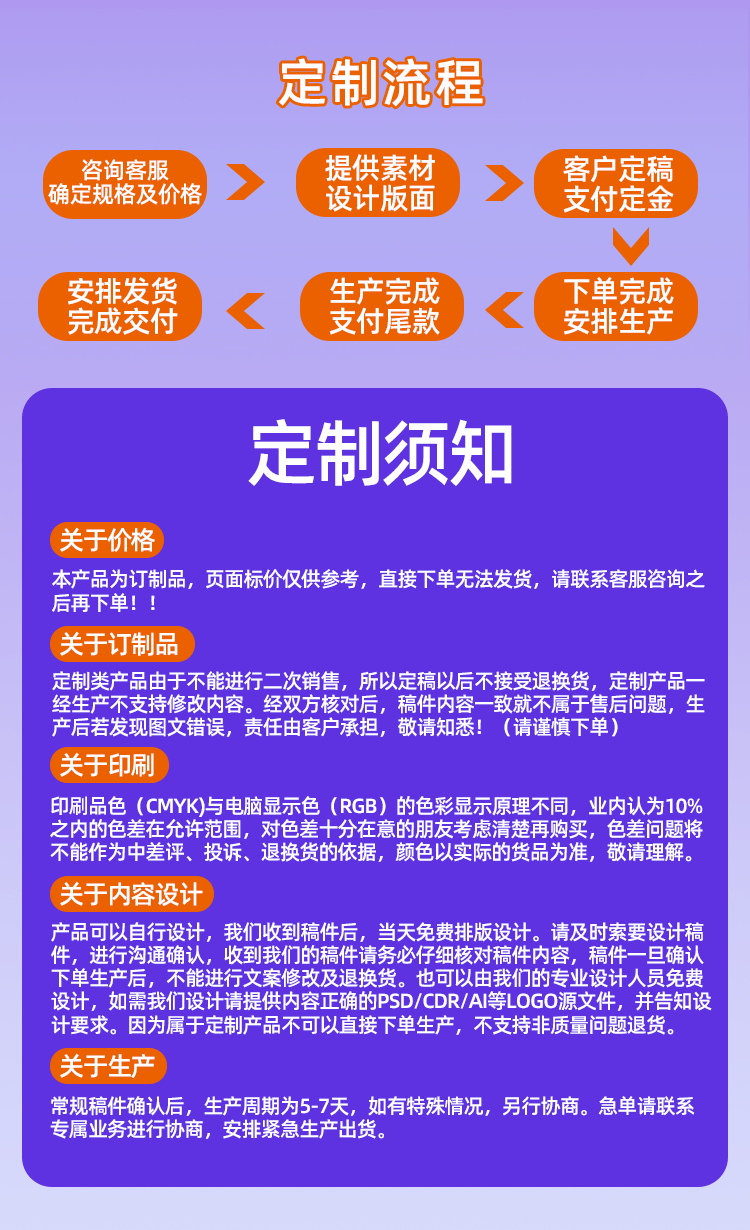 定制流程

咨询客服
确定规格及价格

提供素材
设计版面

客户定稿
支付定金

下单完成
安排生产

生产完成
支付尾款

安排发货
完成交付

定制须知

关于价格

本产品为订制品，页面标价仅供参考，直接下单无法发货，请联系客服咨询之后再下单！！

关于订制品

定制类产品由于不能进行二次销售，所以定稿以后不接受退换货，定制产品一经生产不支持修改内容。经双方核对后，稿件内容一致就不属于售后问题，生产后若发现图文错误，责任由客户承担，敬请知悉！（请谨慎下单）

关于印刷

印刷品色（CMYK)与电脑显示色（RGB）的色彩显示原理不同，业内认为10%之内的色差在允许范围，对色差十分在意的朋友考虑清楚再购买，色差问题将不能作为中差评、投诉、退换货的依据，颜色以实际的货品为准，敬请理解。

关于内容设计

产品可以自行设计，我们收到稿件后，当天免费排版设计。请及时索要设计稿件，进行沟通确认，收到我们的稿件请务必仔细核对稿件内容，稿件一旦确认下单生产后，不能进行文案修改及退换货。也可以由我们的专业设计人员免费设计，如需我们设计请提供内容正确的PSD/CDR/AI等LOGO源文件，并告知设计要求。因为属于定制产品不可以直接下单生产，不支持非质量问题退货。

关于生产

常规稿件确认后，生产周期为5-7天，如有特殊情况，另行协商。急单请联系专属业务进行协商，安排紧急生产出货。